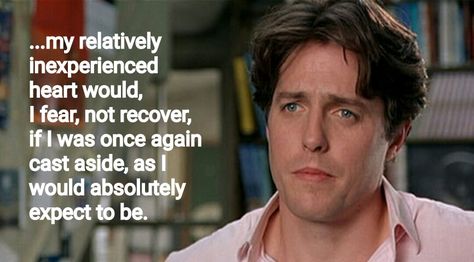 ...my relatively inexperienced heart would, I fear, not recover, if I was once again cast aside, as I would absolutely expect to be.